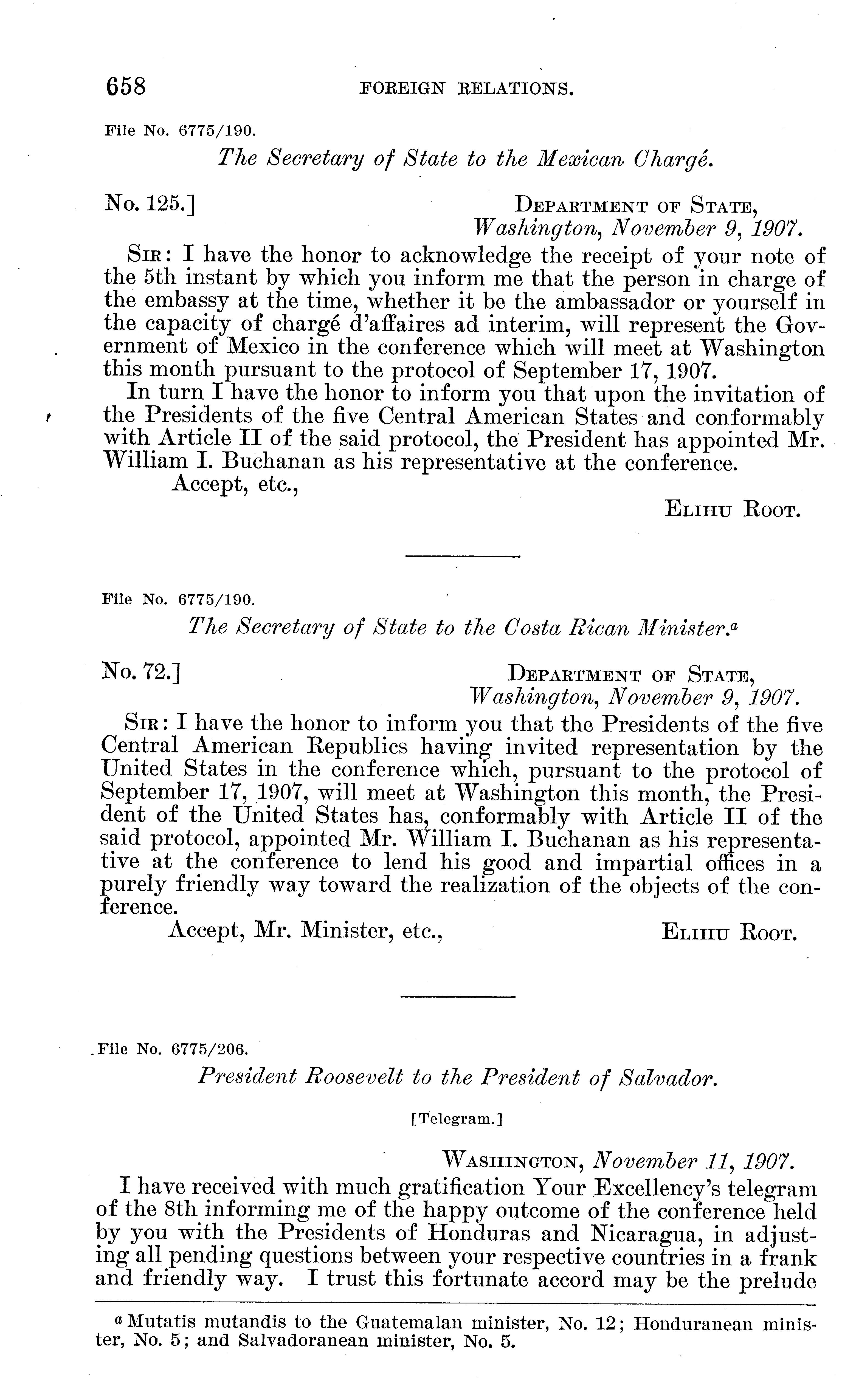 658 FOREIGN RELATIONS.

File No. 6775/190.

The Secretary of State to the Mexican Chargé.

No. 125.] DEPARTMENT OF STATE, Washington, November 9, 1907.

SIR: I have the honor to acknowledge the receipt of your note of the 5th instant by which you inform me that the person in charge of the embassy at the time, whether it be the ambassador or yourself in the capacity of chargé d'affaires ad interim, will represent the Government of Mexico in the conference which will meet at Washington this month pursuant to the protocol of September 17, 1907.

In turn I have the honor to inform you that upon the invitation of the Presidents of the five Central American States and conformably with Article II of the said protocol, the President has appointed Mr. William I. Buchanan as his representative at the conference.

Accept, etc.,

ELIHU ROOT.

File No. 6775/190.

The Secretary of State to the Costa Rican Minister.$^a$

No. 72.] DEPARTMENT OF STATE, Washington, November 9, 1907.

SIR: I have the honor to inform you that the Presidents of the five Central American Republics having invited representation by the United States in the conference which, pursuant to the protocol of September 17, 1907, will meet at Washington this month, the President of the United States has, conformably with Article II of the said protocol, appointed Mr. William I. Buchanan as his representative at the conference to lend his good and impartial offices in a purely friendly way toward the realization of the objects of the conference.

Accept, Mr. Minister, etc., ELIHU ROOT.

File No. 6775/206.

President Roosevelt to the President of Salvador.

[Telegram.]

WASHINGTON, November 11, 1907.

I have received with much gratification Your Excellency's telegram of the 8th informing me of the happy outcome of the conference held by you with the Presidents of Honduras and Nicaragua, in adjusting all pending questions between your respective countries in a frank and friendly way. I trust this fortunate accord may be the prelude

$^a$ Mutatis mutandis to the Guatemalan minister, No. 12; Honduranean minister, No. 5; and Salvadoranean minister, No. 5.